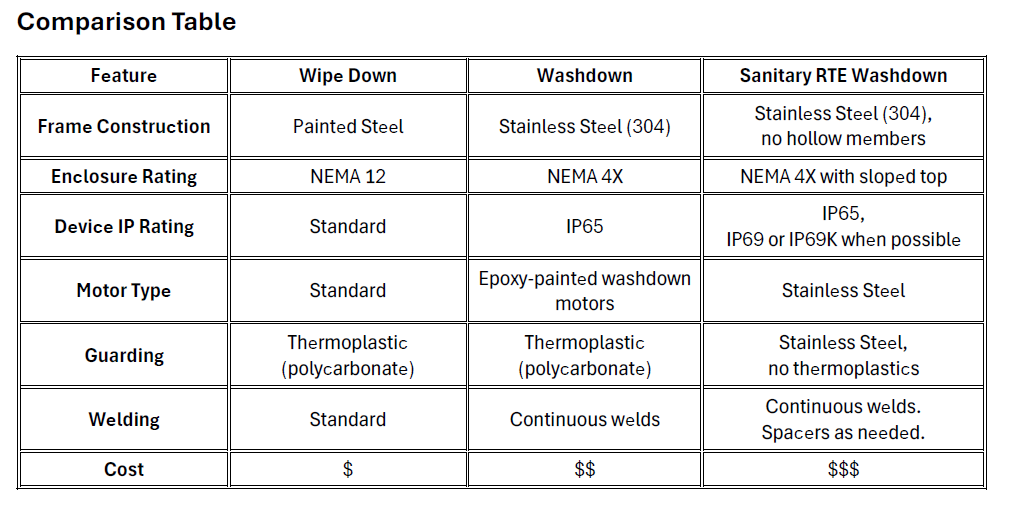 Comparison Table

| Feature | Wipe Down | Washdown | Sanitary RTE Washdown |
|---|---|---|---|
| Frame Construction | Painted Steel | Stainless Steel (304) | Stainless Steel (304), no hollow members |
| Enclosure Rating | NEMA 12 | NEMA 4X | NEMA 4X with sloped top |
| Device IP Rating | Standard | IP65 | IP65, IP69 or IP69K when possible |
| Motor Type | Standard | Epoxy-painted washdown motors | Stainless Steel |
| Guarding | Thermoplastic (polycarbonate) | Thermoplastic (polycarbonate) | Stainless Steel, no thermoplastics |
| Welding | Standard | Continuous welds | Continuous welds. Spacers as needed. |
| Cost | \$ | \$\$ | \$\$\$ |